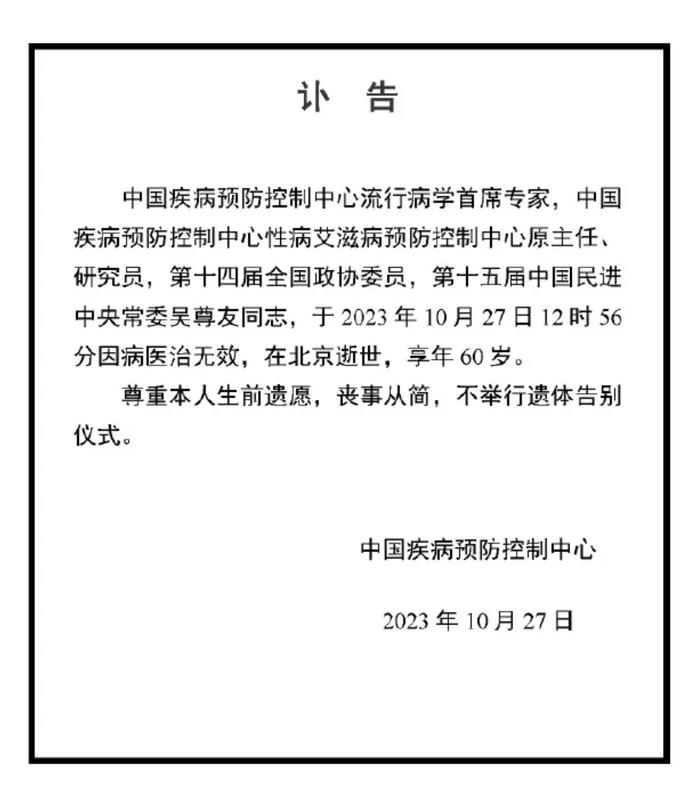 讣 告

中国疾病预防控制中心流行病学首席专家，中国疾病预防控制中心性病艾滋病预防控制中心原主任、研究员，第十四届全国政协委员，第十五届中国民进中央常委吴尊友同志，于 2023 年 10 月 27 日 12 时 56 分因病医治无效，在北京逝世，享年 60 岁。

尊重本人生前遗愿，丧事从简，不举行遗体告别仪式。

中国疾病预防控制中心

2023 年 10 月 27 日